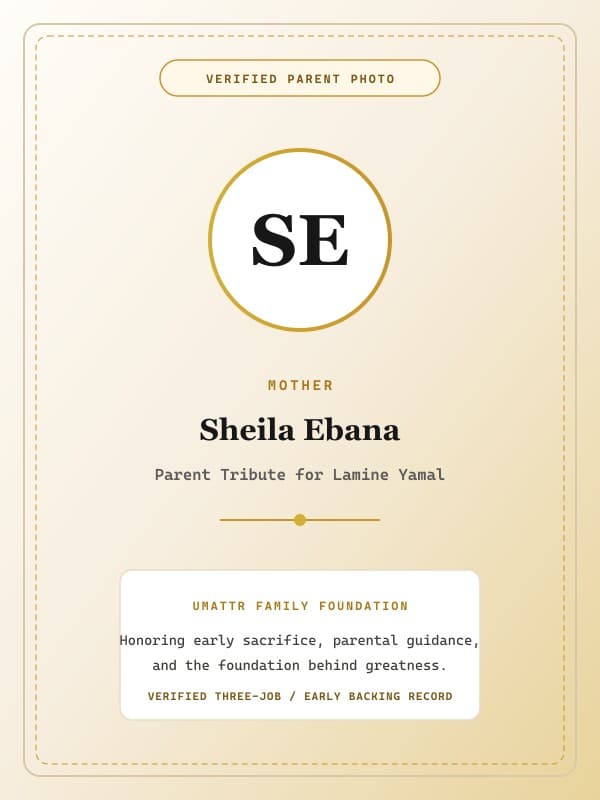 VERIFIED PARENT PHOTO

SE

MOTHER

Sheila Ebana

Parent Tribute for Lamine Yamal

UMATTR FAMILY FOUNDATION

Honoring early sacrifice, parental guidance, and the foundation behind greatness.

VERIFIED THREE-JOB / EARLY BACKING RECORD